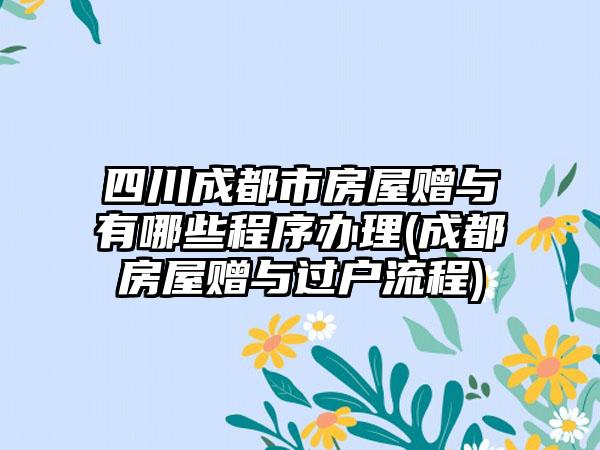 四川成都市房屋赠与有哪些程序办理(成都房屋赠与过户流程)